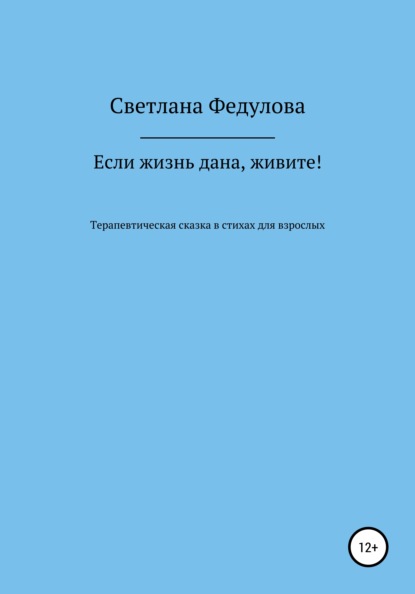 Светлана Федулова

Если жизнь дана, живите!

Терапевтическая сказка в стихах для взрослых

12+